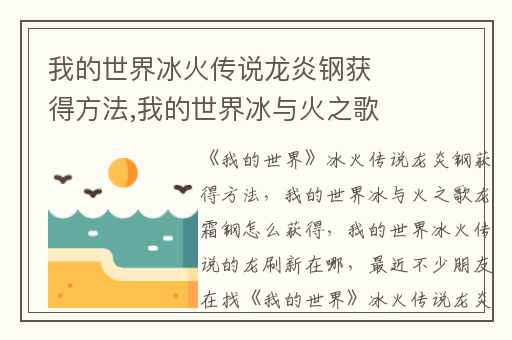 我的世界冰火传说龙炎钢获得方法,我的世界冰与火之歌

《我的世界》冰火传说龙炎钢获得方法，我的世界冰与火之歌龙霜钢怎么获得，我的世界冰火传说的龙刷新在哪，最近不少朋友在找《我的世界》冰火传说龙炎